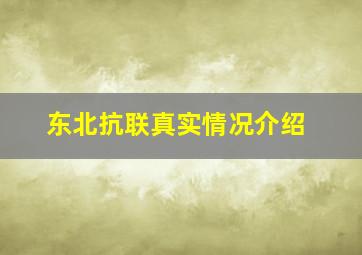 东北抗联真实情况介绍